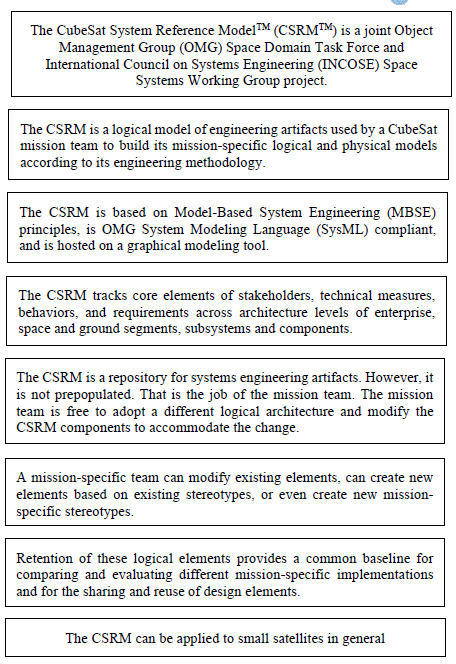 The CubeSat System Reference Model$^{TM}$ (CSRM$^{TM}$) is a joint Object Management Group (OMG) Space Domain Task Force and International Council on Systems Engineering (INCOSE) Space Systems Working Group project.

The CSRM is a logical model of engineering artifacts used by a CubeSat mission team to build its mission-specific logical and physical models according to its engineering methodology.

The CSRM is based on Model-Based System Engineering (MBSE) principles, is OMG System Modeling Language (SysML) compliant, and is hosted on a graphical modeling tool.

The CSRM tracks core elements of stakeholders, technical measures, behaviors, and requirements across architecture levels of enterprise, space and ground segments, subsystems and components.

The CSRM is a repository for systems engineering artifacts. However, it is not prepopulated. That is the job of the mission team. The mission team is free to adopt a different logical architecture and modify the CSRM components to accommodate the change.

A mission-specific team can modify existing elements, can create new elements based on existing stereotypes, or even create new mission-specific stereotypes.

Retention of these logical elements provides a common baseline for comparing and evaluating different mission-specific implementations and for the sharing and reuse of design elements.

The CSRM can be applied to small satellites in general